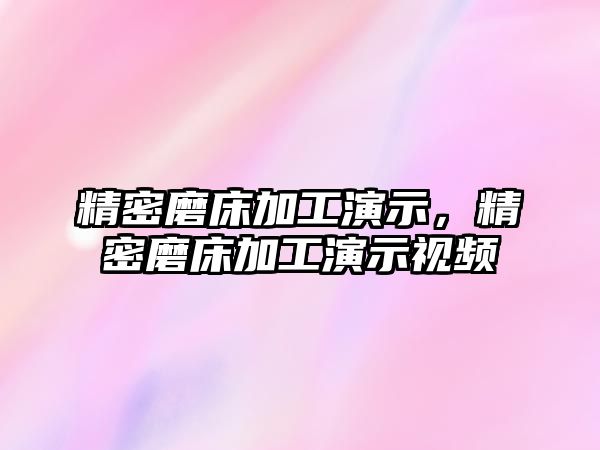 精密磨床加工演示，精密磨床加工演示视频